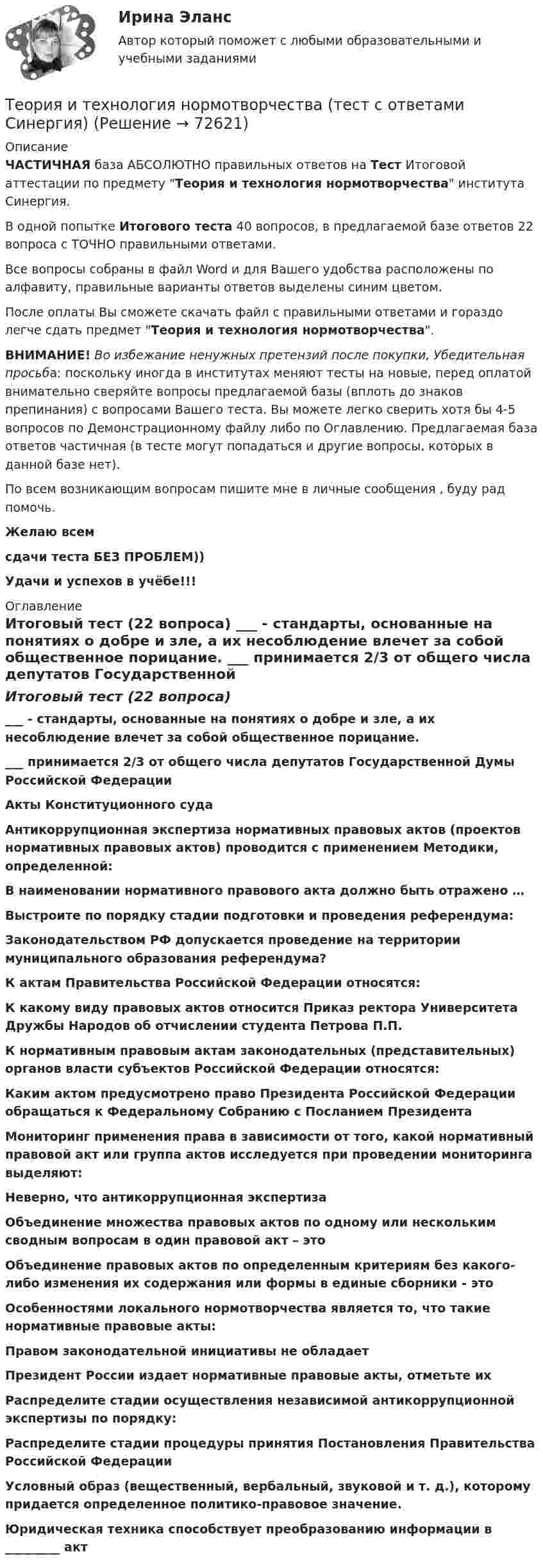 Ирина Эланс

Автор который поможет с любыми образовательными и учебными заданиями

Теория и технология нормотворчества (тест с ответами Синергия) (Решение → 72621)

Описание

ЧАСТИЧНАЯ база АБСОЛЮТНО правильных ответов на Тест Итоговой аттестации по предмету "Теория и технология нормотворчества" института Синергия.

В одной попытке Итогового теста 40 вопросов, в предлагаемой базе ответов 22 вопроса с ТОЧНО правильными ответами.

Все вопросы собраны в файл Word и для Вашего удобства расположены по алфавиту, правильные варианты ответов выделены синим цветом.

После оплаты Вы сможете скачать файл с правильными ответами и гораздо легче сдать предмет "Теория и технология нормотворчества".

ВНИМАНИЕ! Во избежание ненужных претензий после покупки, Убедительная просьба: поскольку иногда в институтах меняют тесты на новые, перед оплатой внимательно сверяйте вопросы предлагаемой базы (вплоть до знаков препинания) с вопросами Вашего теста. Вы можете легко сверить хотя бы 4-5 вопросов по Демонстрационному файлу либо по Оглавлению. Предлагаемая база ответов частичная (в тесте могут попадаться и другие вопросы, которых в данной базе нет).

По всем возникающим вопросам пишите мне в личные сообщения , буду рад помочь.

Желаю всем

сдачи теста БЕЗ ПРОБЛЕМ))

Удачи и успехов в учёбе!!!

Оглавление

Итоговый тест (22 вопроса) ____ - стандарты, основанные на понятиях о добре и зле, а их несоблюдение влечет за собой общественное порицание. ____ принимается 2/3 от общего числа депутатов Государственной

Итоговый тест (22 вопроса)

____ - стандарты, основанные на понятиях о добре и зле, а их несоблюдение влечет за собой общественное порицание.

____ принимается 2/3 от общего числа депутатов Государственной Думы Российской Федерации

Акты Конституционного суда

Антикоррупционная экспертиза нормативных правовых актов (проектов нормативных правовых актов) проводится с применением Методики, определенной:

В наименовании нормативного правового акта должно быть отражено …

Выстроите по порядку стадии подготовки и проведения референдума:

Законодательством РФ допускается проведение на территории муниципального образования референдума?

К актам Правительства Российской Федерации относятся:

К какому виду правовых актов относится Приказ ректора Университета Дружбы Народов об отчислении студента Петрова П.П.

К нормативным правовым актам законодательных (представительных) органов власти субъектов Российской Федерации относятся:

Каким актом предусмотрено право Президента Российской Федерации обращаться к Федеральному Собранию с Посланием Президента

Мониторинг применения права в зависимости от того, какой нормативный правовой акт или группа актов исследуется при проведении мониторинга выделяют:

Неверно, что антикоррупционная экспертиза

Объединение множества правовых актов по одному или нескольким сводным вопросам в один правовой акт – это

Объединение правовых актов по определенным критериям без какого-либо изменения их содержания или формы в единые сборники - это

Особенностями локального нормотворчества является то, что такие нормативные правовые акты:

Правом законодательной инициативы не обладает

Президент России издает нормативные правовые акты, отметьте их

Распределите стадии осуществления независимой антикоррупционной экспертизы по порядку:

Распределите стадии процедуры принятия Постановления Правительства Российской Федерации

Условный образ (вещественный, вербальный, звуковой и т. д.), которому придается определенное политико-правовое значение.

Юридическая техника способствует преобразованию информации в ____ акт